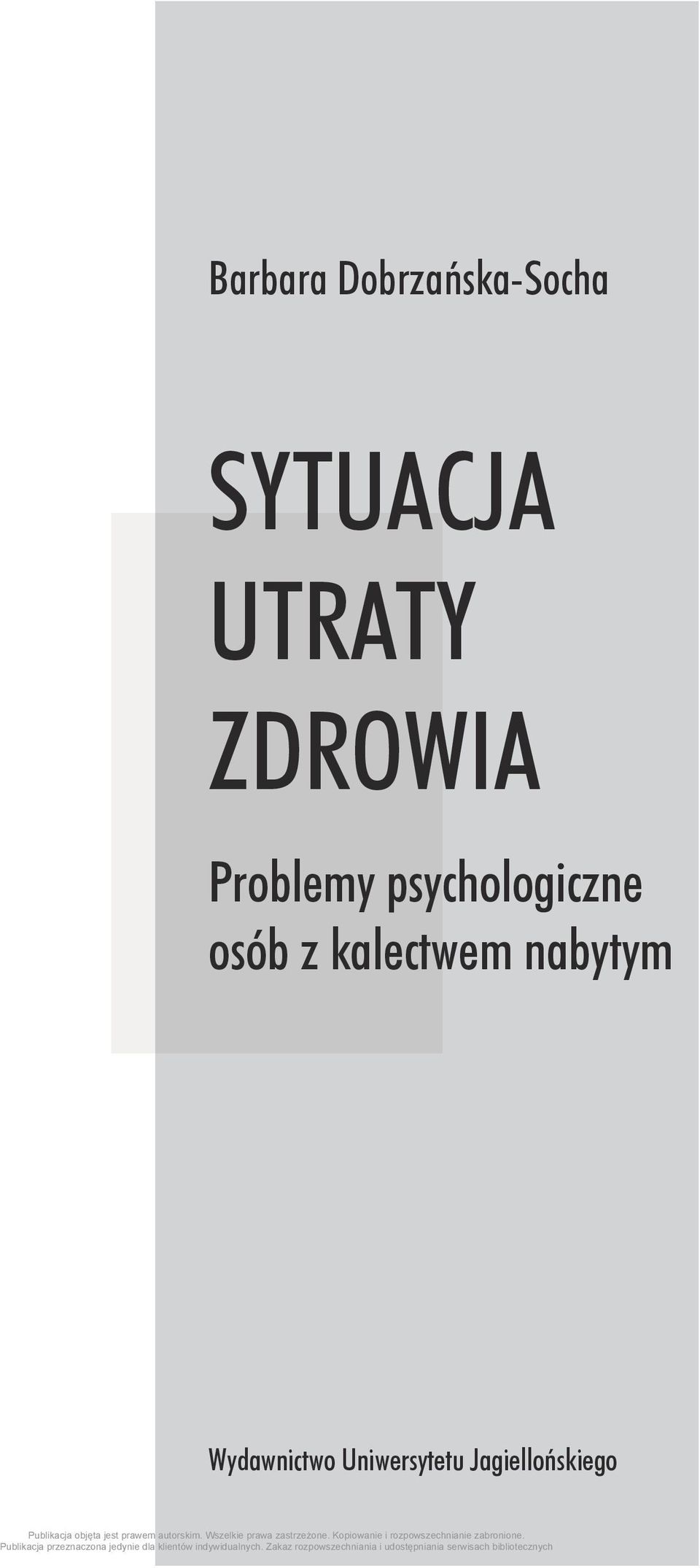 Barbara Dobrzańska-Socha

SYTUACJA UTRATY ZDROWIA

Problemy psychologiczne osób z kalectwem nabytym

Wydawnictwo Uniwersytetu Jagiellońskiego

Publikacja objęta jest prawem autorskim. Wszelkie prawa zastrzeżone. Kopiowanie i rozpowszechnianie zabronione.
Publikacja przeznaczona jedynie dla klientów indywidualnych. Zakaz rozpowszechniania i udostępniania serwisach bibliotecznych